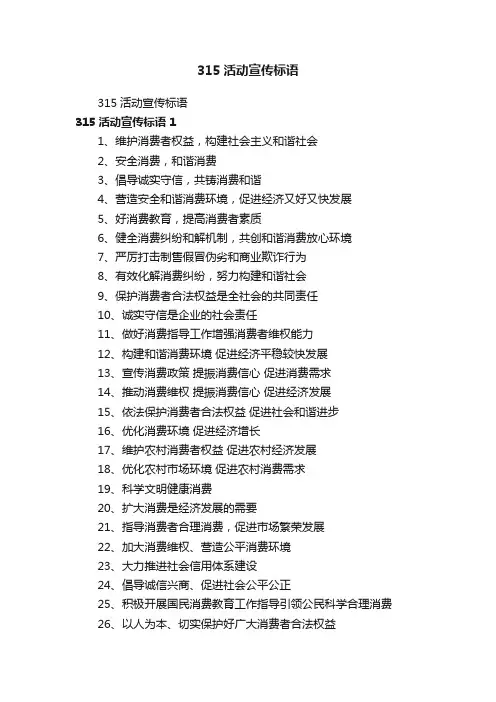 315 活动宣传标语

315 活动宣传标语

315 活动宣传标语 1

1、维护消费者权益，构建社会主义和谐社会

2、安全消费，和谐消费

3、倡导诚实守信，共铸消费和谐

4、营造安全和谐消费环境，促进经济又好又快发展

5、好消费教育，提高消费者素质

6、健全消费纠纷和解机制，共创和谐消费放心环境

7、严厉打击制售假冒伪劣和商业欺诈行为

8、有效化解消费纠纷，努力构建和谐社会

9、保护消费者合法权益是全社会的共同责任

10、诚实守信是企业的社会责任

11、做好消费指导工作增强消费者维权能力

12、构建和谐消费环境 促进经济平稳较快发展

13、宣传消费政策 提振消费信心 促进消费需求

14、推动消费维权 提振消费信心 促进经济发展

15、依法保护消费者合法权益 促进社会和谐进步

16、优化消费环境 促进经济增长

17、维护农村消费者权益 促进农村经济发展

18、优化农村市场环境 促进农村消费需求

19、科学文明健康消费

20、扩大消费是经济发展的需要

21、指导消费者合理消费，促进市场繁荣发展

22、加大消费维权、营造公平消费环境

23、大力推进社会信用体系建设

24、倡导诚信兴商、促进社会公平公正

25、积极开展国民消费教育工作指导引领公民科学合理消费

26、以人为本、切实保护好广大消费者合法权益